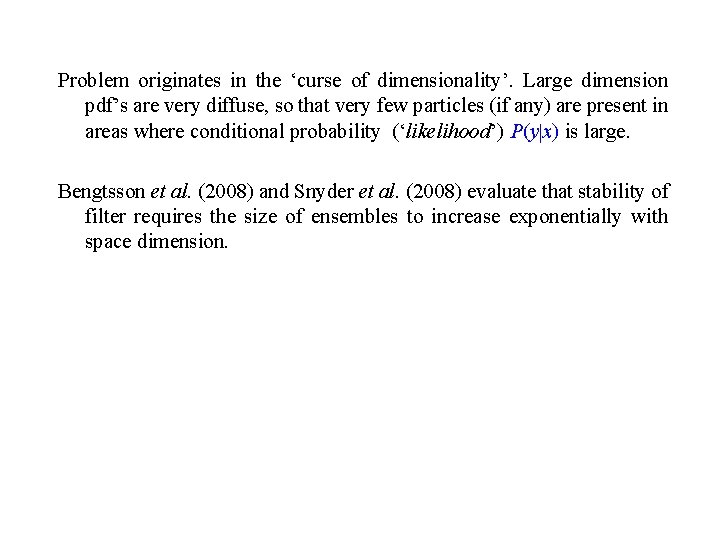 Problem originates in the ‘curse of dimensionality’. Large dimension pdf’s are very diffuse, so that very few particles (if any) are present in areas where conditional probability (‘likelihood’) $P(y|x)$ is large.

Bengtsson et al. (2008) and Snyder et al. (2008) evaluate that stability of filter requires the size of ensembles to increase exponentially with space dimension.